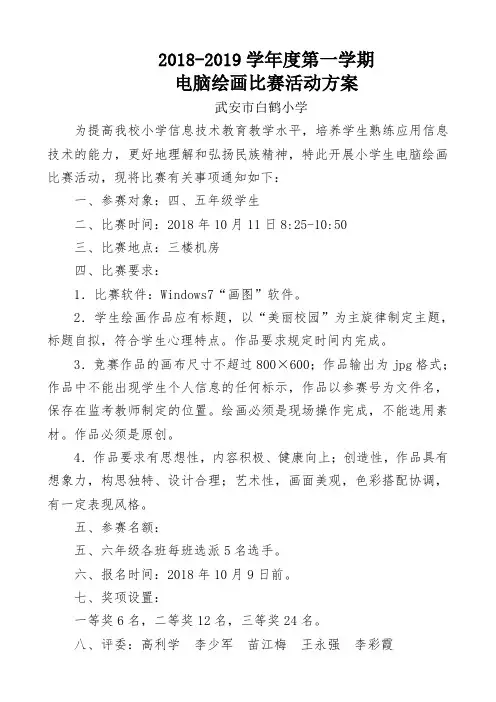 2018-2019 学年度第一学期
电脑绘画比赛活动方案

武安市白鹤小学

为提高我校小学信息技术教育教学水平，培养学生熟练应用信息技术的能力，更好地理解和弘扬民族精神，特此开展小学生电脑绘画比赛活动，现将比赛有关事项通知如下：

一、参赛对象：四、五年级学生

二、比赛时间：2018 年 10 月 11 日 8:25-10:50

三、比赛地点：三楼机房

四、比赛要求：

1．比赛软件：Windows7“画图”软件。

2．学生绘画作品应有标题，以“美丽校园”为主旋律制定主题，标题自拟，符合学生心理特点。作品要求规定时间内完成。

3．竞赛作品的画布尺寸不超过 800×600；作品输出为 jpg 格式；作品中不能出现学生个人信息的任何标示，作品以参赛号为文件名，保存在监考教师制定的位置。绘画必须是现场操作完成，不能选用素材。作品必须是原创。

4．作品要求有思想性，内容积极、健康向上；创造性，作品具有想象力，构思独特、设计合理；艺术性，画面美观，色彩搭配协调，有一定表现风格。

五、参赛名额：

五、六年级各班每班选派 5 名选手。

六、报名时间：2018 年 10 月 9 日前。

七、奖项设置：

一等奖 6 名，二等奖 12 名，三等奖 24 名。

八、评委：高利学　李少军　苗江梅　王永强　李彩霞